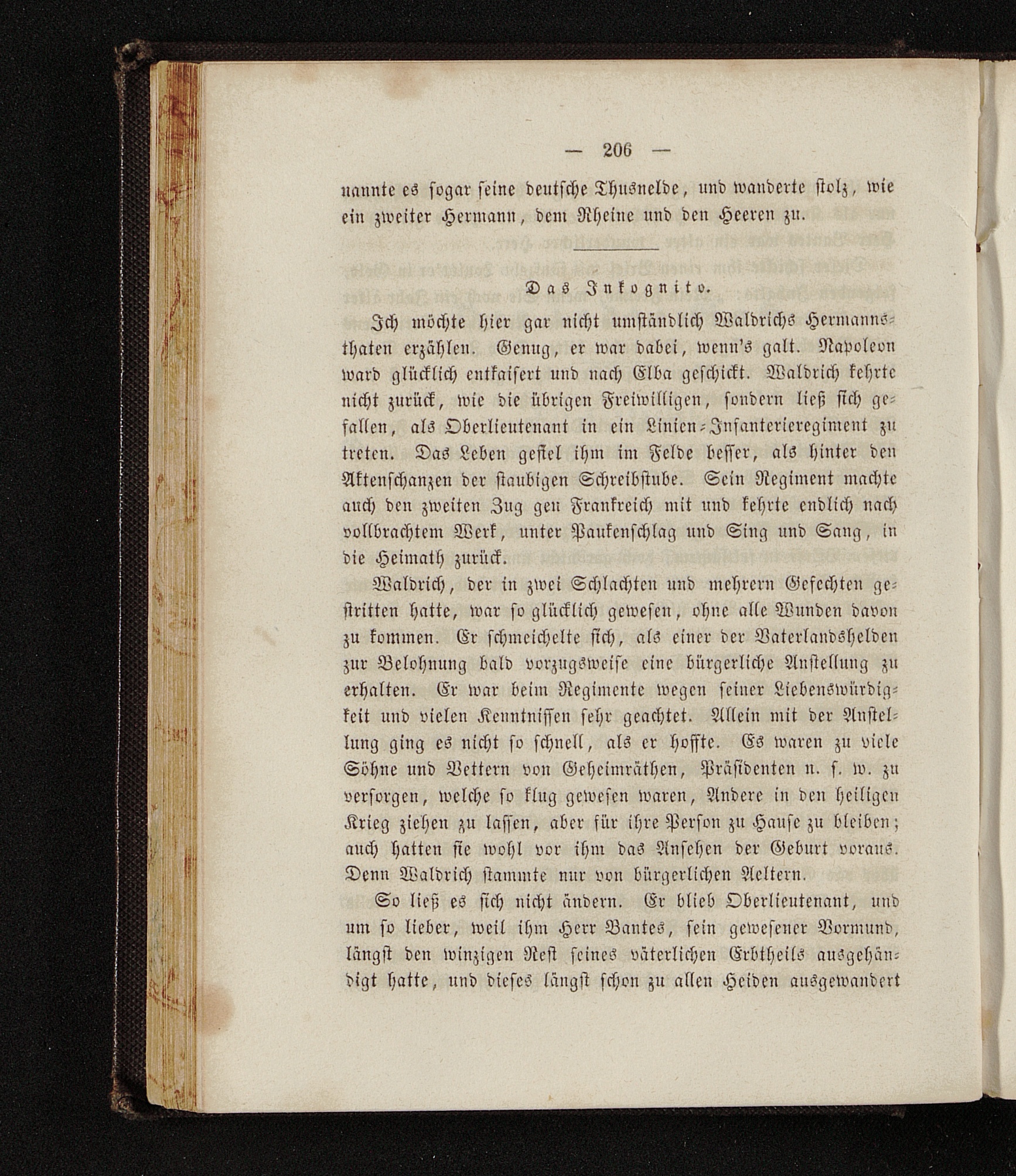 — 206 —

nannte es sogar seine deutsche Thusnelde, und wanderte stolz, wie ein zweiter Hermann, dem Rheine und den Heeren zu.

Das Inkognito.

Ich möchte hier gar nicht umständlich Waldrichs Hermannsthaten erzählen. Genug, er war dabei, wenn's galt. Napoleon ward glücklich entkaisert und nach Elba geschickt. Waldrich kehrte nicht zurück, wie die übrigen Freiwilligen, sondern ließ sich gefallen, als Oberlieutenant in ein Linien-Infanterieregiment zu treten. Das Leben gefiel ihm im Felde besser, als hinter den Aktenschanzen der staubigen Schreibstube. Sein Regiment machte auch den zweiten Zug gen Frankreich mit und kehrte endlich nach vollbrachtem Werk, unter Paukenschlag und Sing und Sang, in die Heimath zurück.

Waldrich, der in zwei Schlachten und mehrern Gefechten gestritten hatte, war so glücklich gewesen, ohne alle Wunden davon zu kommen. Er schmeichelte sich, als einer der Vaterlandshelden zur Belohnung bald vorzugsweise eine bürgerliche Anstellung zu erhalten. Er war beim Regimente wegen seiner Liebenswürdigkeit und vielen Kenntnissen sehr geachtet. Allein mit der Anstellung ging es nicht so schnell, als er hoffte. Es waren zu viele Söhne und Vettern von Geheimräthen, Präsidenten u. s. w. zu versorgen, welche so klug gewesen waren, Andere in den heiligen Krieg ziehen zu lassen, aber für ihre Person zu Hause zu bleiben; auch hatten sie wohl vor ihm das Ansehen der Geburt voraus. Denn Waldrich stammte nur von bürgerlichen Aeltern.

So ließ es sich nicht ändern. Er blieb Oberlieutenant, und um so lieber, weil ihm Herr Bantes, sein gewesener Vormund, längst den winzigen Rest seines väterlichen Erbtheils ausgehändigt hatte, und dieses längst schon zu allen Heiden ausgewandert